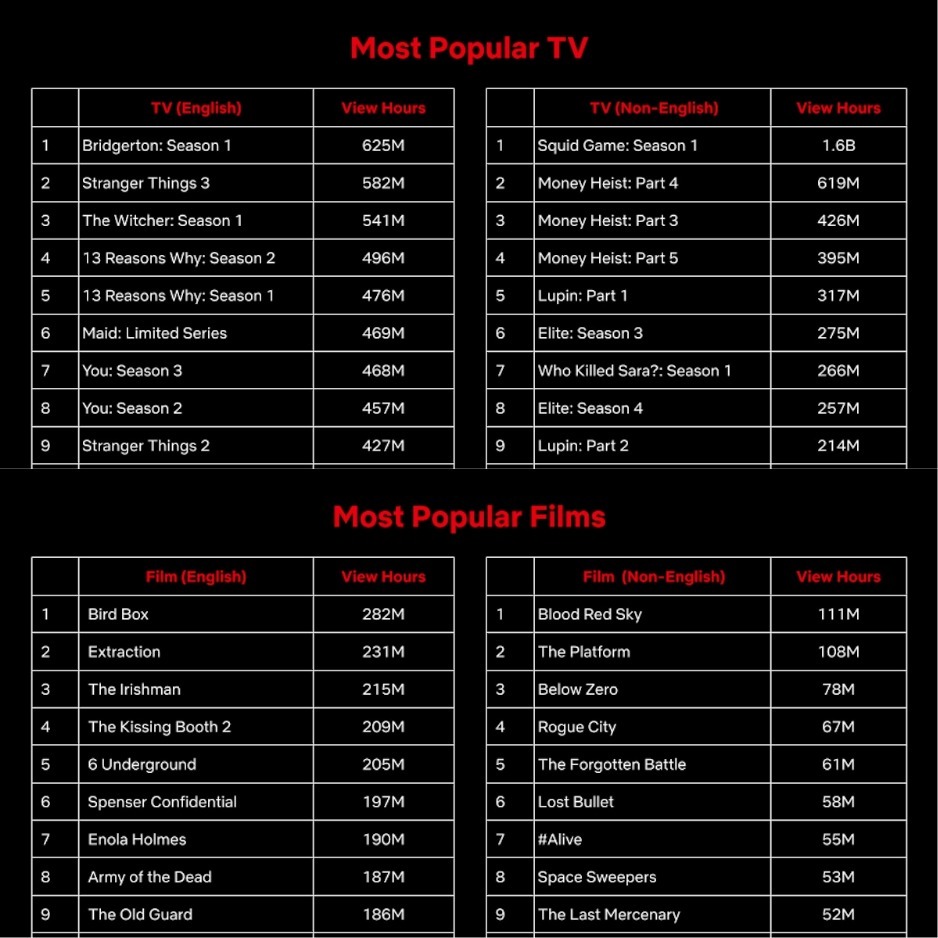 Most Popular TV

| | TV (English) | View Hours |
|---|---|---|
| 1 | Bridgerton: Season 1 | 625M |
| 2 | Stranger Things 3 | 582M |
| 3 | The Witcher: Season 1 | 541M |
| 4 | 13 Reasons Why: Season 2 | 496M |
| 5 | 13 Reasons Why: Season 1 | 476M |
| 6 | Maid: Limited Series | 469M |
| 7 | You: Season 3 | 468M |
| 8 | You: Season 2 | 457M |
| 9 | Stranger Things 2 | 427M |

| | TV (Non-English) | View Hours |
|---|---|---|
| 1 | Squid Game: Season 1 | 1.6B |
| 2 | Money Heist: Part 4 | 619M |
| 3 | Money Heist: Part 3 | 426M |
| 4 | Money Heist: Part 5 | 395M |
| 5 | Lupin: Part 1 | 317M |
| 6 | Elite: Season 3 | 275M |
| 7 | Who Killed Sara?: Season 1 | 266M |
| 8 | Elite: Season 4 | 257M |
| 9 | Lupin: Part 2 | 214M |

Most Popular Films

| | Film (English) | View Hours |
|---|---|---|
| 1 | Bird Box | 282M |
| 2 | Extraction | 231M |
| 3 | The Irishman | 215M |
| 4 | The Kissing Booth 2 | 209M |
| 5 | 6 Underground | 205M |
| 6 | Spenser Confidential | 197M |
| 7 | Enola Holmes | 190M |
| 8 | Army of the Dead | 187M |
| 9 | The Old Guard | 186M |

| | Film (Non-English) | View Hours |
|---|---|---|
| 1 | Blood Red Sky | 111M |
| 2 | The Platform | 108M |
| 3 | Below Zero | 78M |
| 4 | Rogue City | 67M |
| 5 | The Forgotten Battle | 61M |
| 6 | Lost Bullet | 58M |
| 7 | #Alive | 55M |
| 8 | Space Sweepers | 53M |
| 9 | The Last Mercenary | 52M |